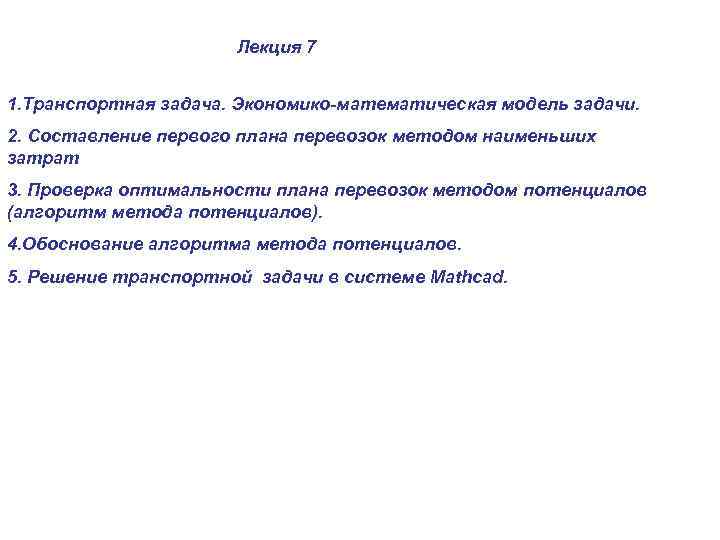 Лекция 7

1.Транспортная задача. Экономико-математическая модель задачи.

2. Составление первого плана перевозок методом наименьших затрат

3. Проверка оптимальности плана перевозок методом потенциалов (алгоритм метода потенциалов).

4.Обоснование алгоритма метода потенциалов.

5. Решение транспортной задачи в системе Mathcad.